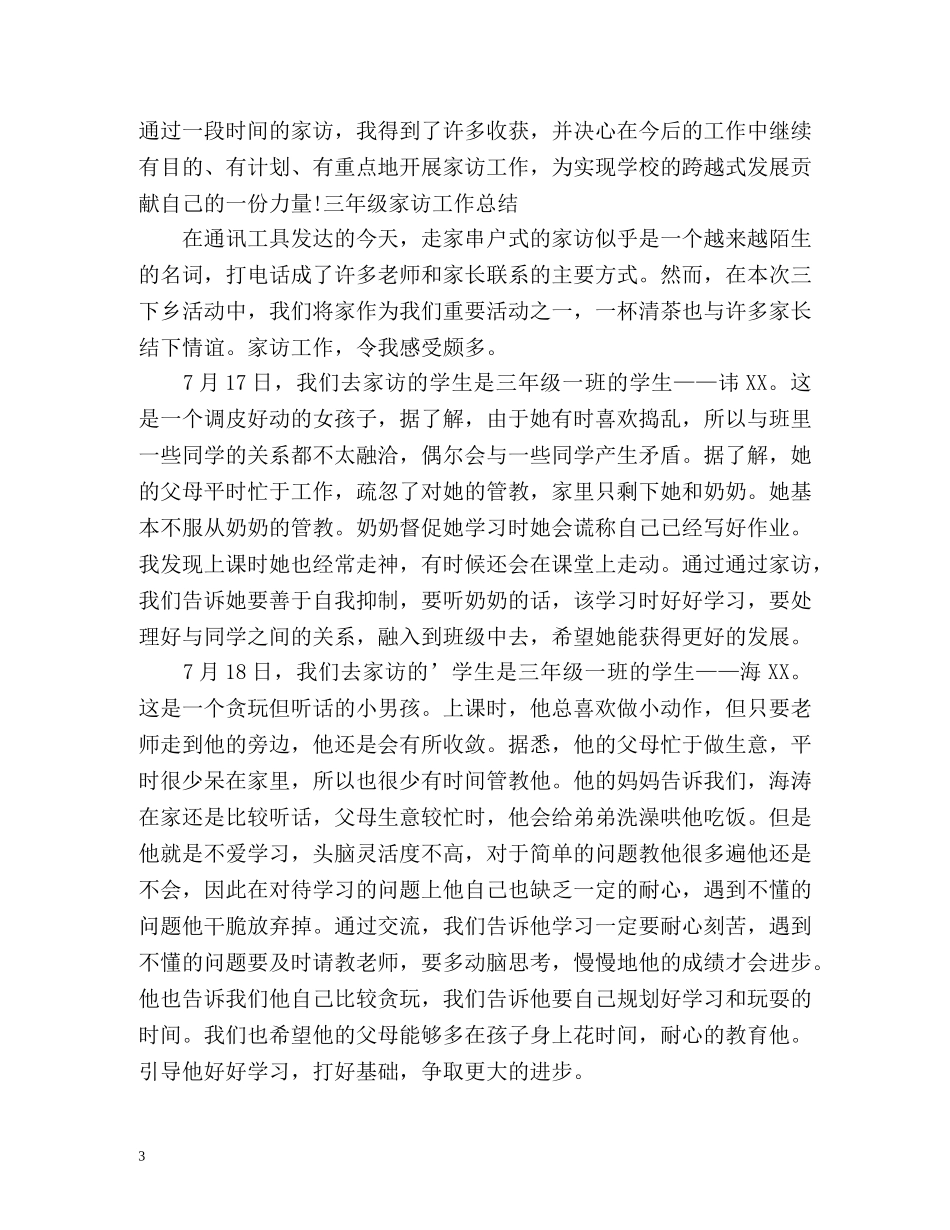 通过一段时间的家访，我得到了许多收获，并决心在今后的工作中继续有目的、有计划、有重点地开展家访工作，为实现学校的跨越式发展贡献自己的一份力量!三年级家访工作总结

在通讯工具发达的今天，走家串户式的家访似乎是一个越来越陌生的名词，打电话成了许多老师和家长联系的主要方式。然而，在本次三下乡活动中，我们将家作为我们重要活动之一，一杯清茶也与许多家长结下情谊。家访工作，令我感受颇多。

7 月 17 日，我们去家访的学生是三年级一班的学生——讳 XX。这是一个调皮好动的女孩子，据了解，由于她有时喜欢捣乱，所以与班里一些同学的关系都不太融洽，偶尔会与一些同学产生矛盾。据了解，她的父母平时忙于工作，疏忽了对她的管教，家里只剩下她和奶奶。她基本不服从奶奶的管教。奶奶督促她学习时她会谎称自己已经写好作业。我发现上课时她也经常走神，有时候还会在课堂上走动。通过通过家访，我们告诉她要善于自我抑制，要听奶奶的话，该学习时好好学习，要处理好与同学之间的关系，融入到班级中去，希望她能获得更好的发展。

7 月 18 日，我们去家访的’学生是三年级一班的学生——海 XX。这是一个贪玩但听话的小男孩。上课时，他总喜欢做小动作，但只要老师走到他的旁边，他还是会有所收敛。据悉，他的父母忙于做生意，平时很少呆在家里，所以也很少有时间管教他。他的妈妈告诉我们，海涛在家还是比较听话，父母生意较忙时，他会给弟弟洗澡哄他吃饭。但是他就是不爱学习，头脑灵活度不高，对于简单的问题教他很多遍他还是不会，因此在对待学习的问题上他自己也缺乏一定的耐心，遇到不懂的问题他干脆放弃掉。通过交流，我们告诉他学习一定要耐心刻苦，遇到不懂的问题要及时请教老师，要多动脑思考，慢慢地他的成绩才会进步。他也告诉我们他自己比较贪玩，我们告诉他要自己规划好学习和玩耍的时间。我们也希望他的父母能够多在孩子身上花时间，耐心的教育他。引导他好好学习，打好基础，争取更大的进步。

3